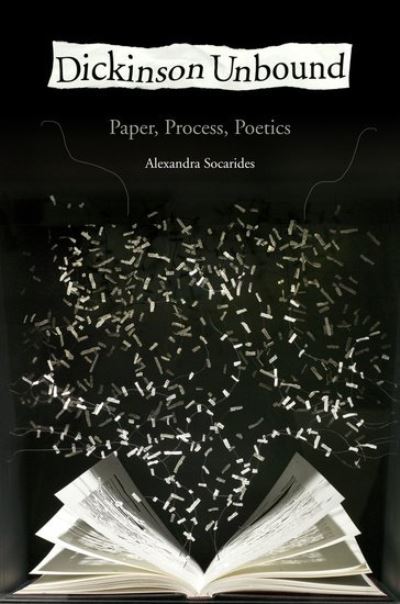 Dickinson Unbound

Paper, Process, Poetics

Alexandra Socarides